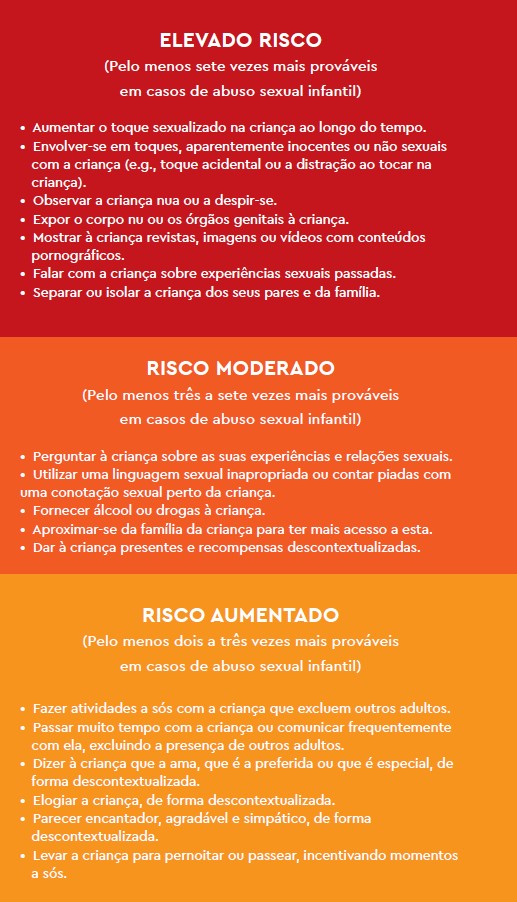 ELEVADO RISCO
(Pelo menos sete vezes mais prováveis em casos de abuso sexual infantil)

• Aumentar o toque sexualizado na criança ao longo do tempo.
• Envolver-se em toques, aparentemente inocentes ou não sexuais com a criança (e.g., toque acidental ou a distração ao tocar na criança).
• Observar a criança nua ou a despir-se.
• Expor o corpo nu ou os órgãos genitais à criança.
• Mostrar à criança revistas, imagens ou vídeos com conteúdos pornográficos.
• Falar com a criança sobre experiências sexuais passadas.
• Separar ou isolar a criança dos seus pares e da família.

RISCO MODERADO
(Pelo menos três a sete vezes mais prováveis em casos de abuso sexual infantil)

• Perguntar à criança sobre as suas experiências e relações sexuais.
• Utilizar uma linguagem sexual inapropriada ou contar piadas com uma conotação sexual perto da criança.
• Fornecer álcool ou drogas à criança.
• Aproximar-se da família da criança para ter mais acesso a esta.
• Dar à criança presentes e recompensas descontextualizadas.

RISCO AUMENTADO
(Pelo menos dois a três vezes mais prováveis em casos de abuso sexual infantil)

• Fazer atividades a sós com a criança que excluem outros adultos.
• Passar muito tempo com a criança ou comunicar frequentemente com ela, excluindo a presença de outros adultos.
• Dizer à criança que a ama, que é a preferida ou que é especial, de forma descontextualizada.
• Elogiar a criança, de forma descontextualizada.
• Parecer encantador, agradável e simpático, de forma descontextualizada.
• Levar a criança para pernoitar ou passear, incentivando momentos a sós.